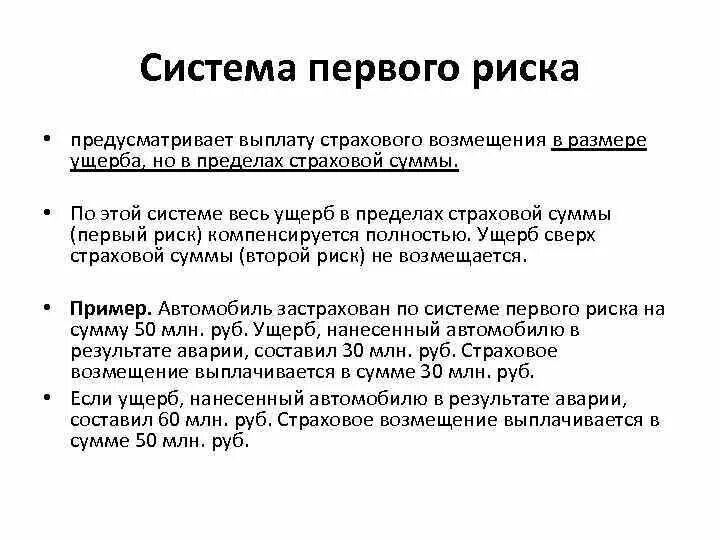 Система первого риска

• предусматривает выплату страхового возмещения в размере ущерба, но в пределах страховой суммы.

• По этой системе весь ущерб в пределах страховой суммы (первый риск) компенсируется полностью. Ущерб сверх страховой суммы (второй риск) не возмещается.

• Пример. Автомобиль застрахован по системе первого риска на сумму 50 млн. руб. Ущерб, нанесенный автомобилю в результате аварии, составил 30 млн. руб. Страховое возмещение выплачивается в сумме 30 млн. руб.

• Если ущерб, нанесенный автомобилю в результате аварии, составил 60 млн. руб. Страховое возмещение выплачивается в сумме 50 млн. руб.